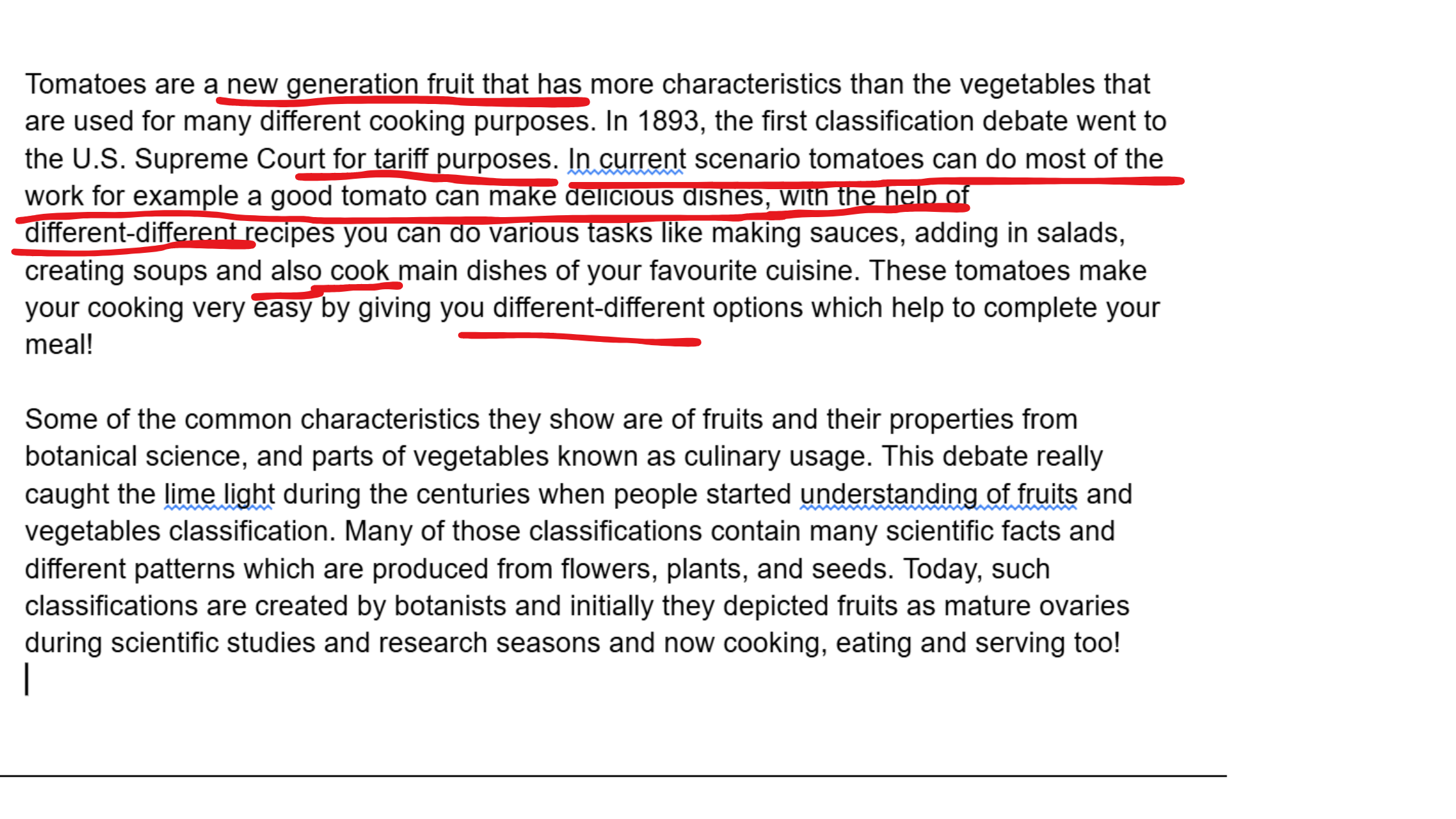 Tomatoes are a new generation fruit that has more characteristics than the vegetables that are used for many different cooking purposes. In 1893, the first classification debate went to the U.S. Supreme Court for tariff purposes. In current scenario tomatoes can do most of the work for example a good tomato can make delicious dishes, with the help of different-different recipes you can do various tasks like making sauces, adding in salads, creating soups and also cook main dishes of your favourite cuisine. These tomatoes make your cooking very easy by giving you different-different options which help to complete your meal!

Some of the common characteristics they show are of fruits and their properties from botanical science, and parts of vegetables known as culinary usage. This debate really caught the lime light during the centuries when people started understanding of fruits and vegetables classification. Many of those classifications contain many scientific facts and different patterns which are produced from flowers, plants, and seeds. Today, such classifications are created by botanists and initially they depicted fruits as mature ovaries during scientific studies and research seasons and now cooking, eating and serving too!